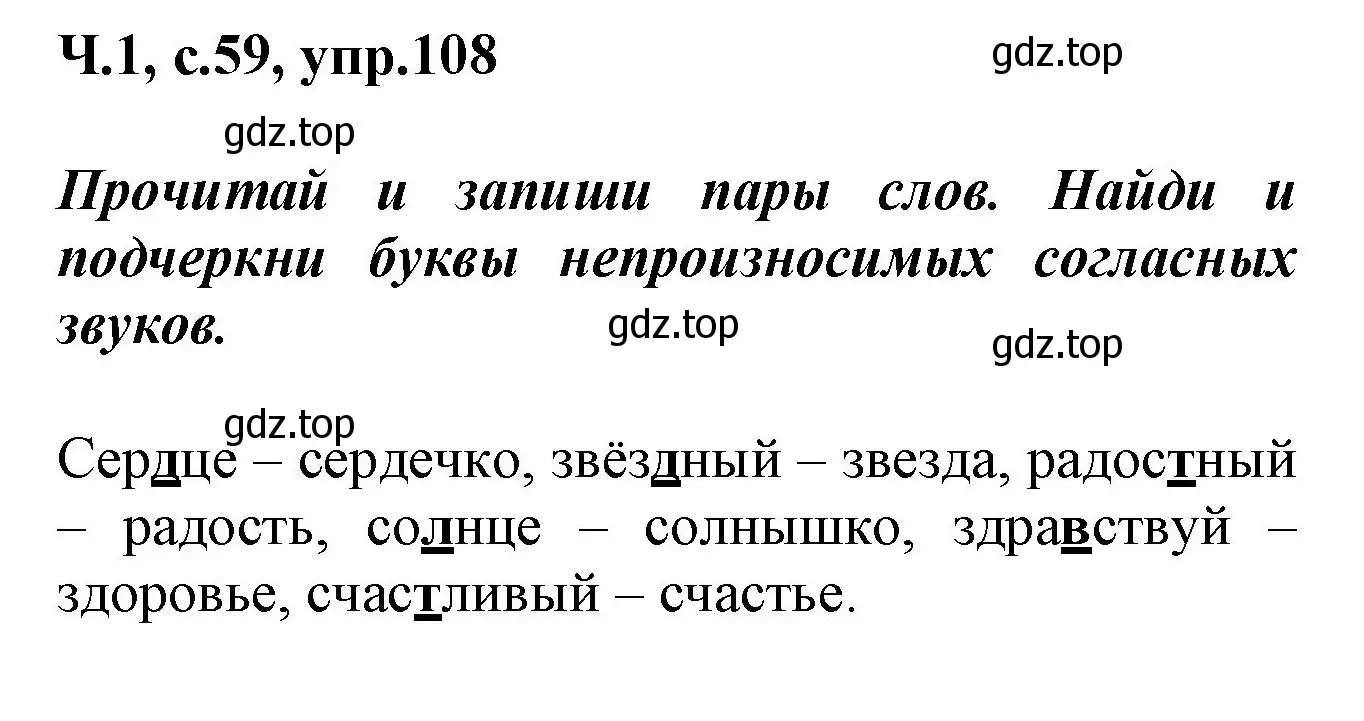 Ч.1, с.59, упр.108

gdz.top

gdz.top

Прочитай и запиши пары слов. Найди и подчеркни буквы непроизносимых согласных звуков.

gdz.top

gdz.top

gdz.top

Сердце – сердечко, звёздный – звезда, радостный – радость, солнце – солнышко, здравствуй – здоровье, счастливый – счастье.